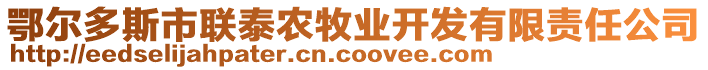 鄂尔多斯市联泰农牧业开发有限责任公司
http://eedselijahpater.cn.coovee.com